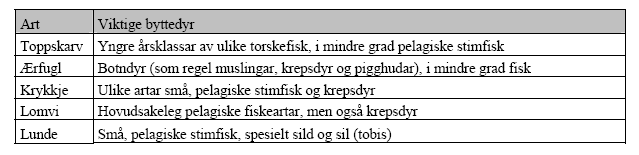 | Art | Viktige byttedyr |
|---|---|
| Toppskarv | Yngre årsklassar av ulike torskefisk, i mindre grad pelagiske stimfisk |
| Ærfugl | Botndyr (som regel muslingar, krepsdyr og pigghudar), i mindre grad fisk |
| Krykkje | Ulike artar små, pelagiske stimfisk og krepsdyr |
| Lomvi | Hovudsakeleg pelagiske fiskeartar, men også krepsdyr |
| Lunde | Små, pelagiske stimfisk, spesielt sild og sil (tobis) |